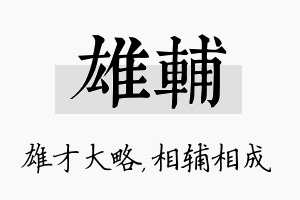 雄輔

雄才大略,相辅相成